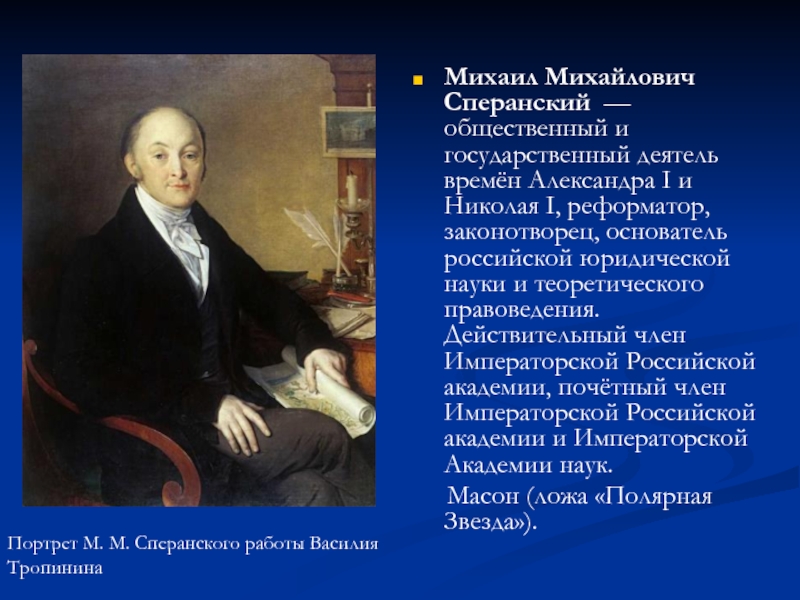 Михаил Михайлович Сперанский — общественный и государственный деятель времён Александра I и Николая I, реформатор, законотворец, основатель российской юридической науки и теоретического правоведения. Действительный член Императорской Российской академии, почётный член Императорской Российской академии и Императорской Академии наук.

Масон (ложа «Полярная Звезда»).

Портрет М. М. Сперанского работы Василия Тропинина